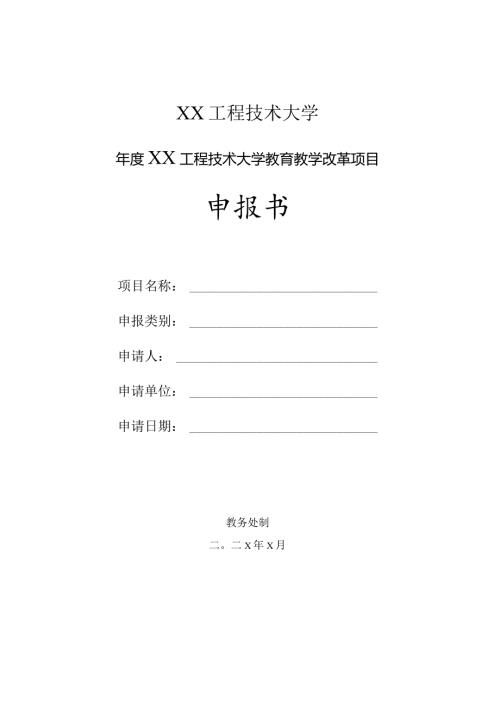 XX工程技术大学

年度XX工程技术大学教育教学改革项目

申报书

项目名称：

申报类别：

申请人：

申请单位：

申请日期：

教务处制

二。二X年X月